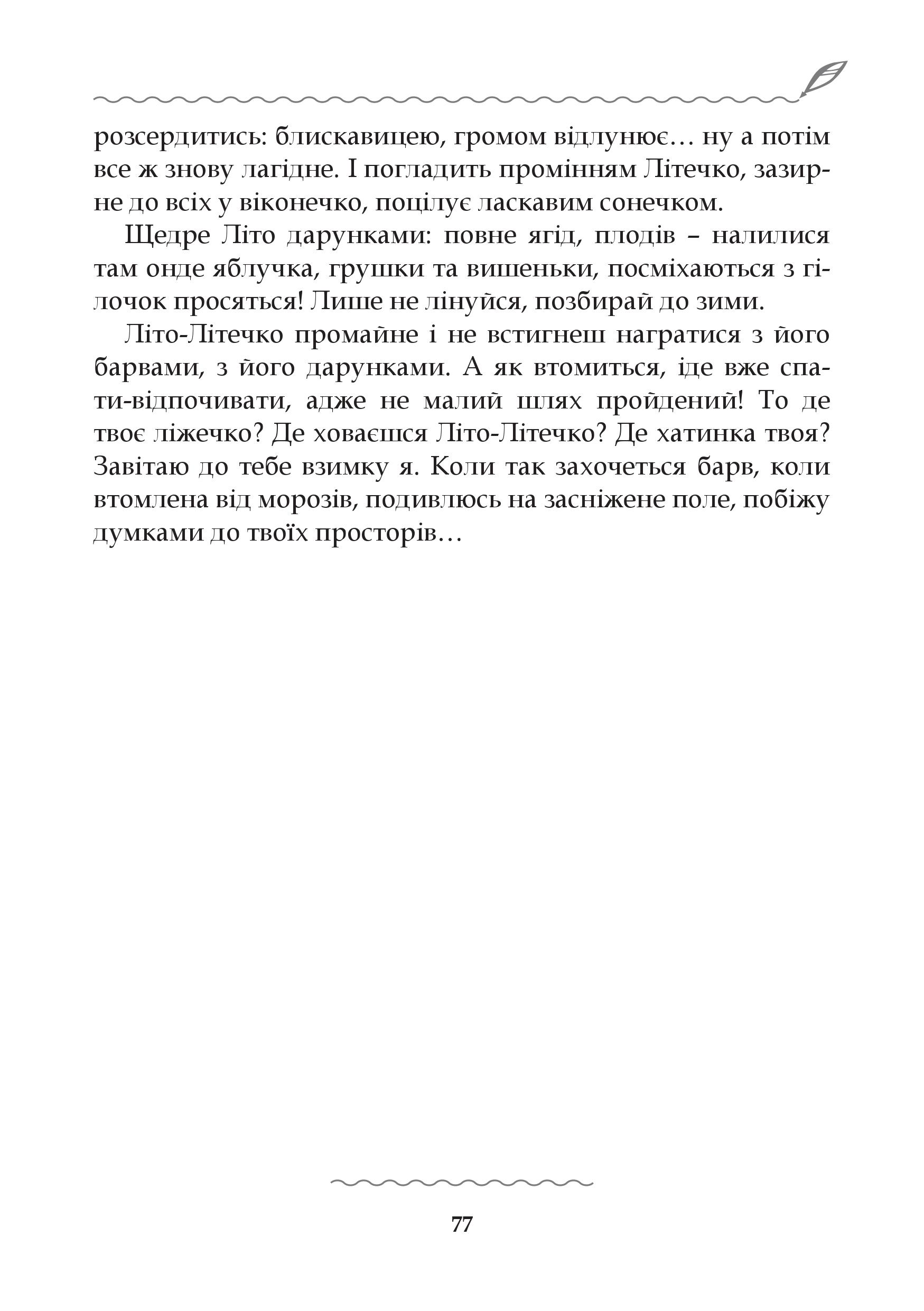 розсердитись: блискавицею, громом відлунює… ну а потім все ж знову лагідне. І погладить промінням Літечко, зазирне до всіх у віконечко, поцілує ласкавим сонечком.

Щедре Літо дарунками: повне ягід, плодів – налилися там онде яблучка, грушки та вишеньки, посміхаються з гілочок просяться! Лише не лінуйся, позбирай до зими.

Літо-Літечко промайне і не встигнеш награтися з його барвами, з його дарунками. А як втомиться, іде вже спати-відпочивати, адже не малий шлях пройдений! То де твоє ліжечко? Де ховаєшся Літо-Літечко? Де хатинка твоя? Завітаю до тебе взимку я. Коли так захочеться барв, коли втомлена від морозів, подивлюсь на засніжене поле, побіжу думками до твоїх просторів…

77